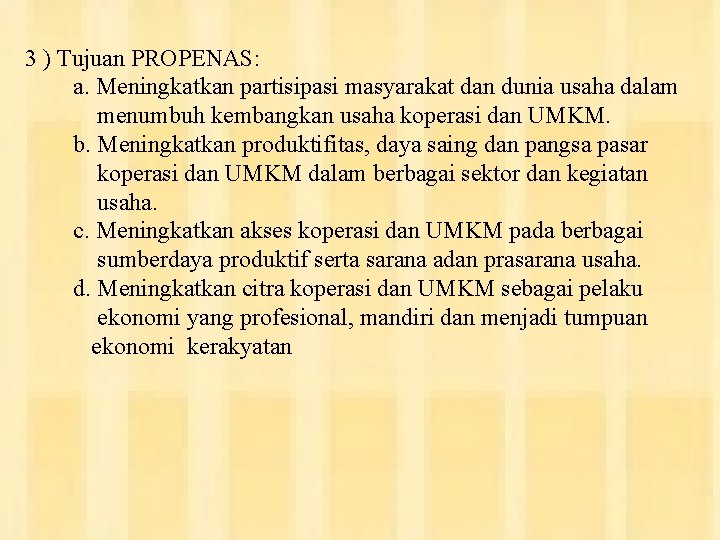 3 ) Tujuan PROPENAS:

a. Meningkatkan partisipasi masyarakat dan dunia usaha dalam menumbuh kembangkan usaha koperasi dan UMKM.

b. Meningkatkan produktifitas, daya saing dan pangsa pasar koperasi dan UMKM dalam berbagai sektor dan kegiatan usaha.

c. Meningkatkan akses koperasi dan UMKM pada berbagai sumberdaya produktif serta sarana adan prasarana usaha.

d. Meningkatkan citra koperasi dan UMKM sebagai pelaku ekonomi yang profesional, mandiri dan menjadi tumpuan ekonomi kerakyatan